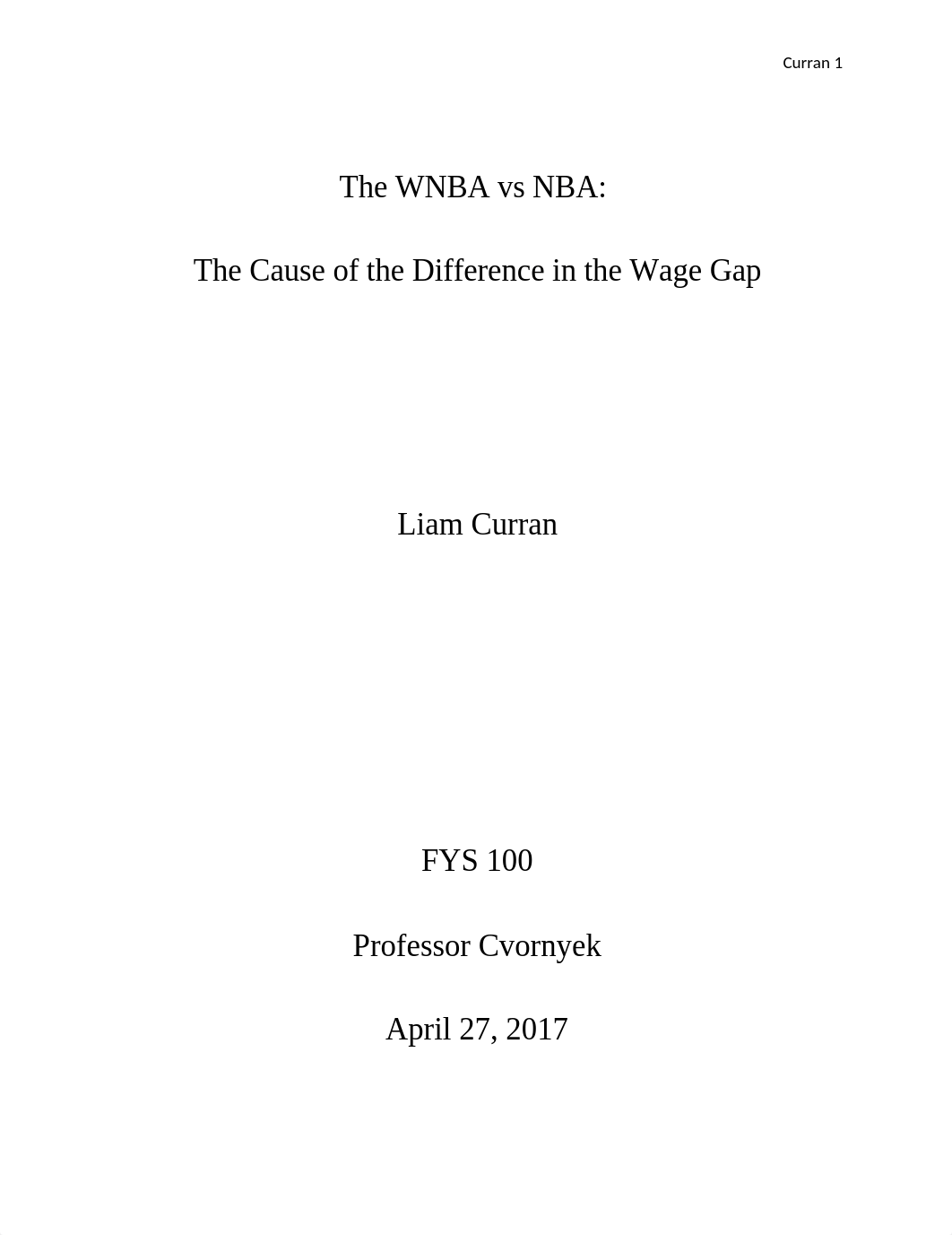 Curran 1

The WNBA vs NBA:

The Cause of the Difference in the Wage Gap

Liam Curran

FYS 100

Professor Cvornyek

April 27, 2017